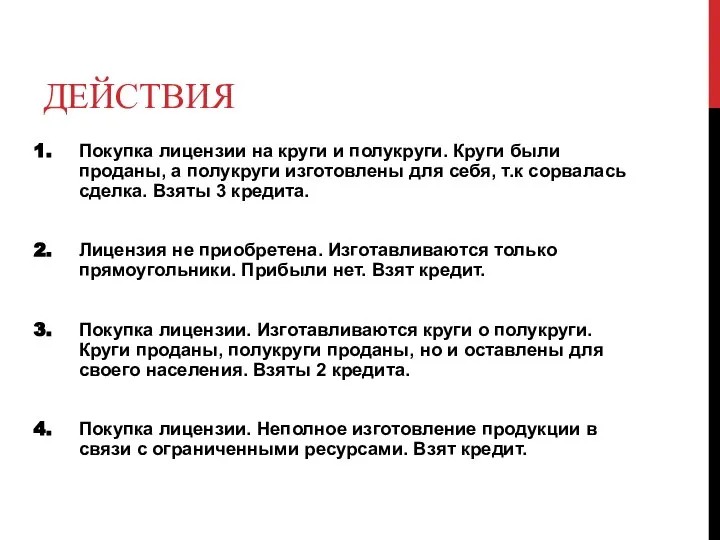 ДЕЙСТВИЯ

1. Покупка лицензии на круги и полукруги. Круги были проданы, а полукруги изготовлены для себя, т.к сорвалась сделка. Взяты 3 кредита.

2. Лицензия не приобретена. Изготавливаются только прямоугольники. Прибыли нет. Взят кредит.

3. Покупка лицензии. Изготавливаются круги о полукруги. Круги проданы, полукруги проданы, но и оставлены для своего населения. Взяты 2 кредита.

4. Покупка лицензии. Неполное изготовление продукции в связи с ограниченными ресурсами. Взят кредит.